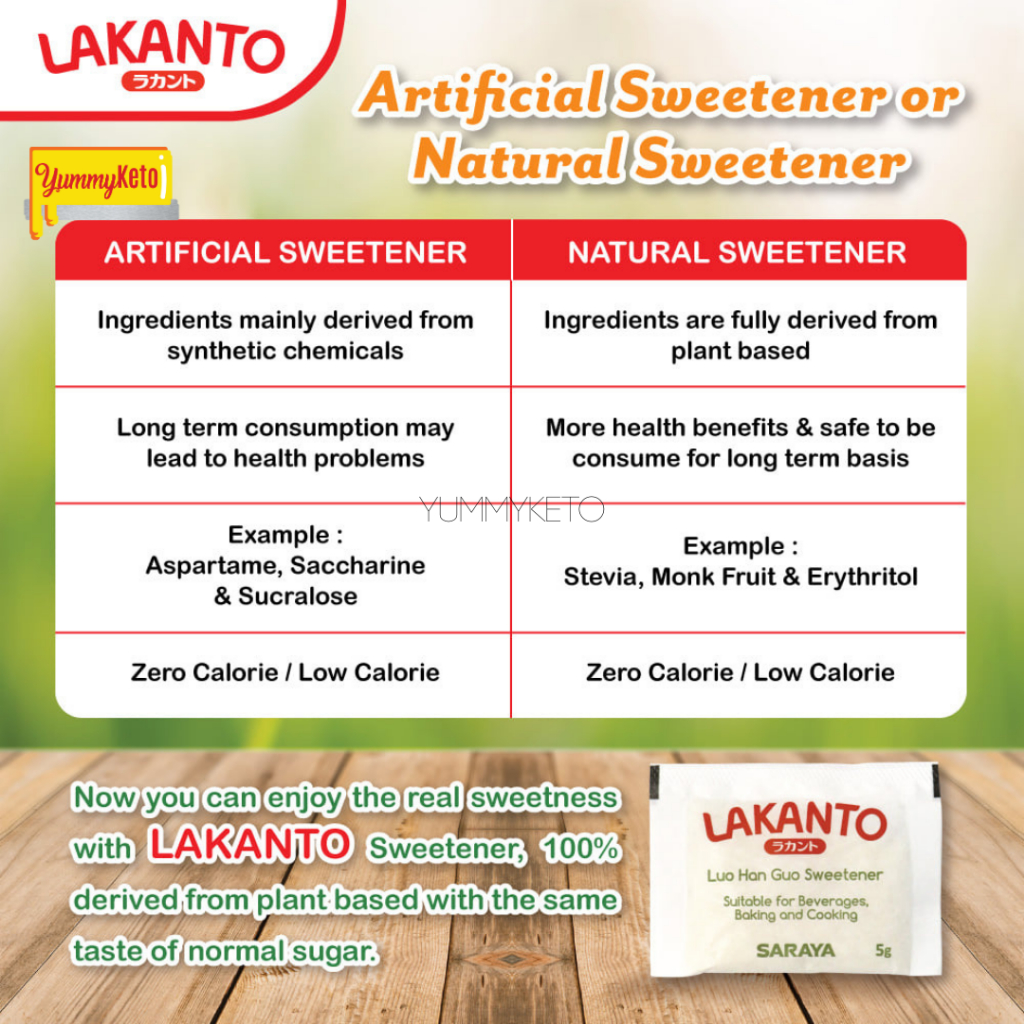 LAKANTO
ラカント

Artificial Sweetener or Natural Sweetener

YummyKeto

| ARTIFICIAL SWEETENER | NATURAL SWEETENER |
|---|---|
| Ingredients mainly derived from synthetic chemicals | Ingredients are fully derived from plant based |
| Long term consumption may lead to health problems | More health benefits & safe to be consume for long term basis |
| Example : Aspartame, Saccharine & Sucralose | Example : Stevia, Monk Fruit & Erythritol |
| Zero Calorie / Low Calorie | Zero Calorie / Low Calorie |

Now you can enjoy the real sweetness with LAKANTO Sweetener, 100% derived from plant based with the same taste of normal sugar.

LAKANTO
ラカント
Luo Han Guo Sweetener
Suitable for Beverages, Baking and Cooking
SARAYA 5g

YUMMYKETO